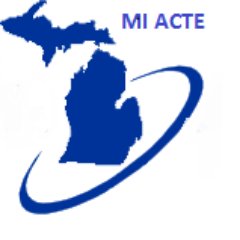 MI ACTE